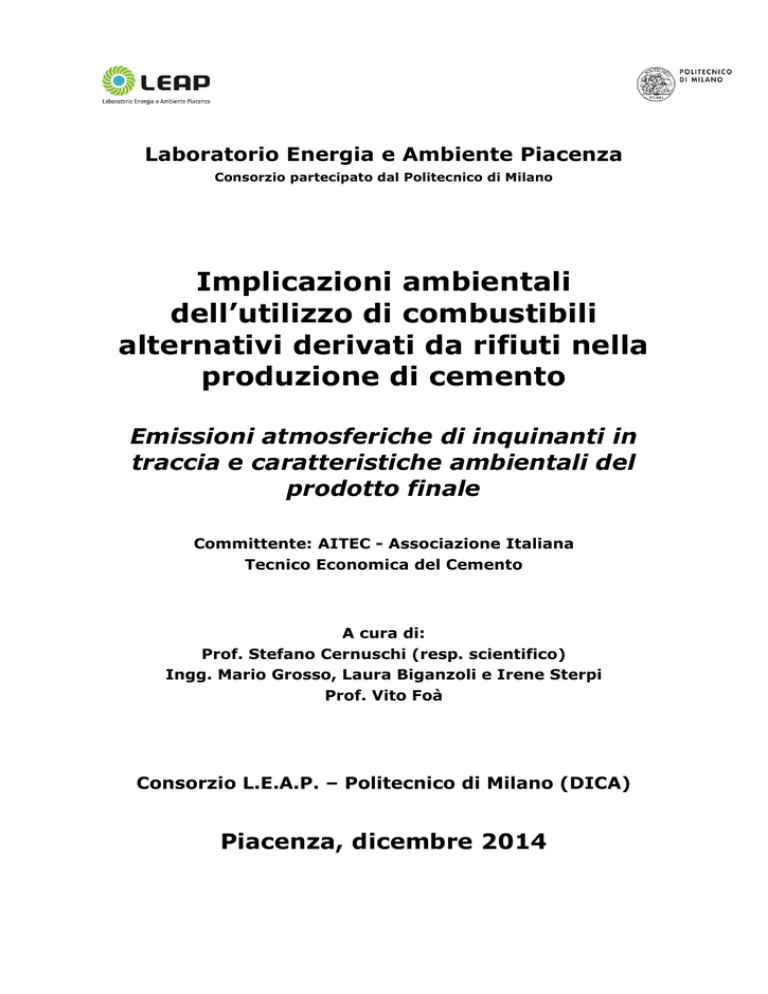 LEAP
Laboratorio Energia e Ambiente Piacenza

POLITECNICO DI MILANO

Laboratorio Energia e Ambiente Piacenza
Consorzio partecipato dal Politecnico di Milano

Implicazioni ambientali dell'utilizzo di combustibili alternativi derivati da rifiuti nella produzione di cemento

Emissioni atmosferiche di inquinanti in traccia e caratteristiche ambientali del prodotto finale

Committente: AITEC - Associazione Italiana Tecnico Economica del Cemento

A cura di:
Prof. Stefano Cernuschi (resp. scientifico)
Ingg. Mario Grosso, Laura Biganzoli e Irene Sterpi
Prof. Vito Foà

Consorzio L.E.A.P. – Politecnico di Milano (DICA)

Piacenza, dicembre 2014